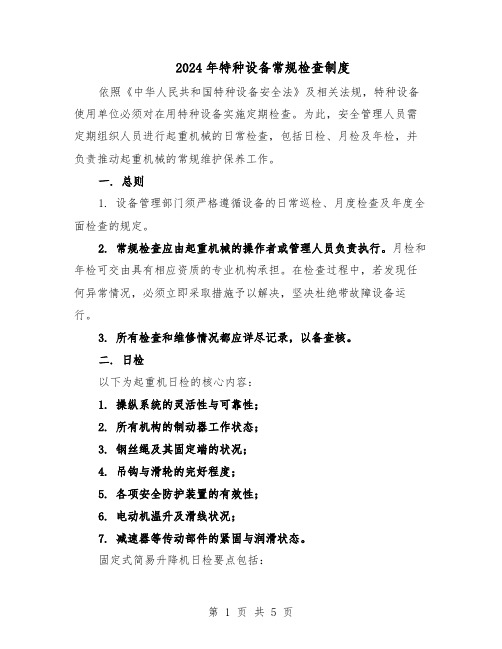 2024年特种设备常规检查制度

依照《中华人民共和国特种设备安全法》及相关法规，特种设备使用单位必须对在用特种设备实施定期检查。为此，安全管理人员需定期组织人员进行起重机械的日常检查，包括日检、月检及年检，并负责推动起重机械的常规维护保养工作。

一. 总则

1. 设备管理部门须严格遵循设备的日常巡检、月度检查及年度全面检查的规定。

2. 常规检查应由起重机械的操作者或管理人员负责执行。月检和年检可交由具有相应资质的专业机构承担。在检查过程中，若发现任何异常情况，必须立即采取措施予以解决，坚决杜绝带故障设备运行。

3. 所有检查和维修情况都应详尽记录，以备查核。

二. 日检

以下为起重机日检的核心内容：

1. 操纵系统的灵活性与可靠性；

2. 所有机构的制动器工作状态；

3. 钢丝绳及其固定端的状况；

4. 吊钩与滑轮的完好程度；

5. 各项安全防护装置的有效性；

6. 电动机温升及滑线状况；

7. 减速器等传动部件的紧固与润滑状态。

固定式简易升降机日检要点包括：

第 1 页 共 5 页